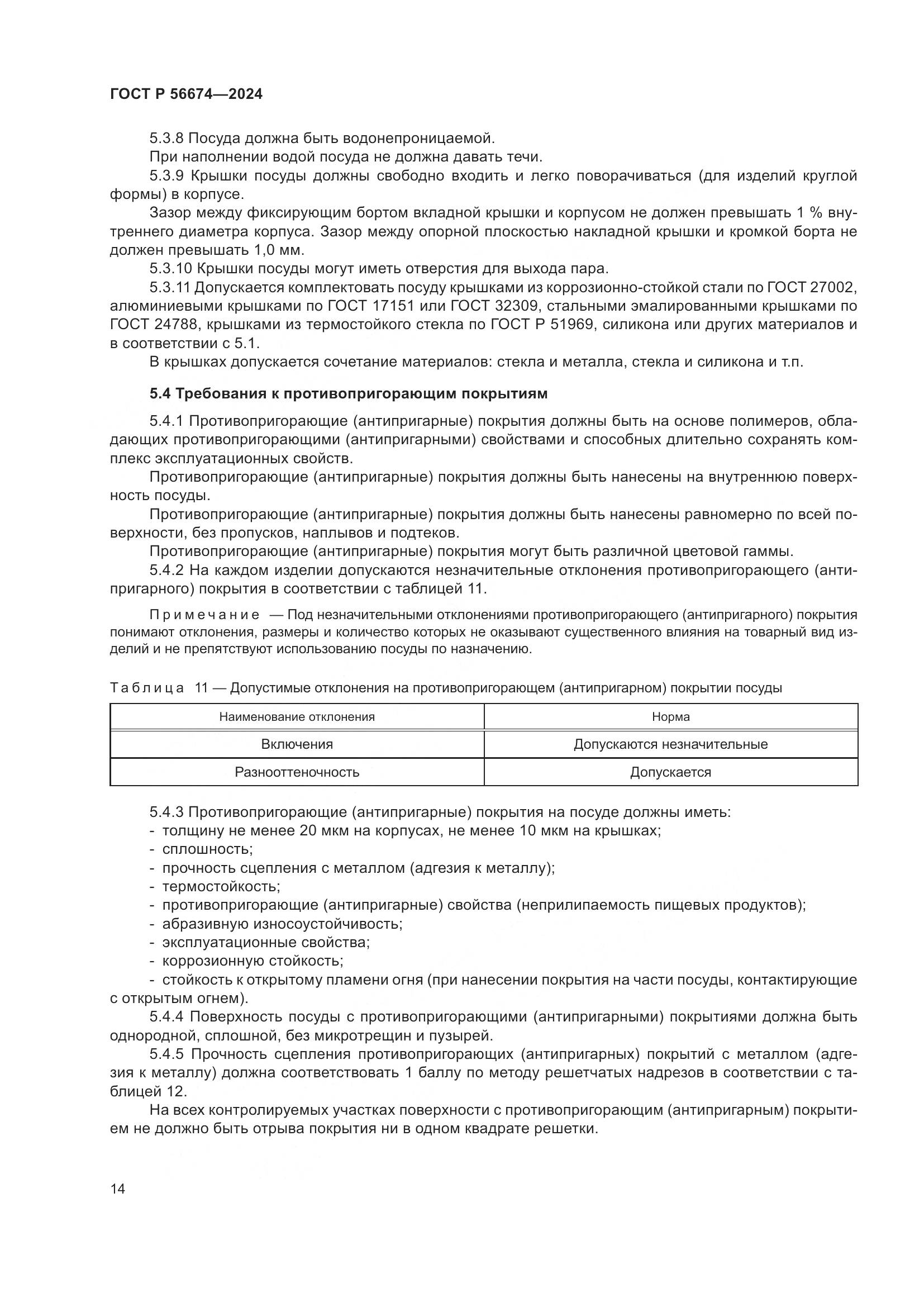 ГОСТ Р 56674—2024

5.3.8 Посуда должна быть водонепроницаемой.

При наполнении водой посуда не должна давать течи.

5.3.9 Крышки посуды должны свободно входить и легко поворачиваться (для изделий круглой формы) в корпусе.

Зазор между фиксирующим бортом вкладной крышки и корпусом не должен превышать 1 % внутреннего диаметра корпуса. Зазор между опорной плоскостью накладной крышки и кромкой борта не должен превышать 1,0 мм.

5.3.10 Крышки посуды могут иметь отверстия для выхода пара.

5.3.11 Допускается комплектовать посуду крышками из коррозионно-стойкой стали по ГОСТ 27002, алюминиевыми крышками по ГОСТ 17151 или ГОСТ 32309, стальными эмалированными крышками по ГОСТ 24788, крышками из термостойкого стекла по ГОСТ Р 51969, силикона или других материалов и в соответствии с 5.1.

В крышках допускается сочетание материалов: стекла и металла, стекла и силикона и т.п.

5.4 Требования к противопригорающим покрытиям

5.4.1 Противопригорающие (антипригарные) покрытия должны быть на основе полимеров, обладающих противопригорающими (антипригарными) свойствами и способных длительно сохранять комплекс эксплуатационных свойств.

Противопригорающие (антипригарные) покрытия должны быть нанесены на внутреннюю поверхность посуды.

Противопригорающие (антипригарные) покрытия должны быть нанесены равномерно по всей поверхности, без пропусков, наплывов и подтеков.

Противопригорающие (антипригарные) покрытия могут быть различной цветовой гаммы.

5.4.2 На каждом изделии допускаются незначительные отклонения противопригорающего (антипригарного) покрытия в соответствии с таблицей 11.

Примечание — Под незначительными отклонениями противопригорающего (антипригарного) покрытия понимают отклонения, размеры и количество которых не оказывают существенного влияния на товарный вид изделий и не препятствуют использованию посуды по назначению.

Таблица 11 — Допустимые отклонения на противопригорающем (антипригарном) покрытии посуды

| Наименование отклонения | Норма |
|---|---|
| Включения | Допускаются незначительные |
| Разнооттеночность | Допускается |

5.4.3 Противопригорающие (антипригарные) покрытия на посуде должны иметь:
- толщину не менее 20 мкм на корпусах, не менее 10 мкм на крышках;
- сплошность;
- прочность сцепления с металлом (адгезия к металлу);
- термостойкость;
- противопригорающие (антипригарные) свойства (неприлипаемость пищевых продуктов);
- абразивную износоустойчивость;
- эксплуатационные свойства;
- коррозионную стойкость;
- стойкость к открытому пламени огня (при нанесении покрытия на части посуды, контактирующие с открытым огнем).

5.4.4 Поверхность посуды с противопригорающими (антипригарными) покрытиями должна быть однородной, сплошной, без микротрещин и пузырей.

5.4.5 Прочность сцепления противопригорающих (антипригарных) покрытий с металлом (адгезия к металлу) должна соответствовать 1 баллу по методу решетчатых надрезов в соответствии с таблицей 12.

На всех контролируемых участках поверхности с противопригорающим (антипригарным) покрытием не должно быть отрыва покрытия ни в одном квадрате решетки.

14